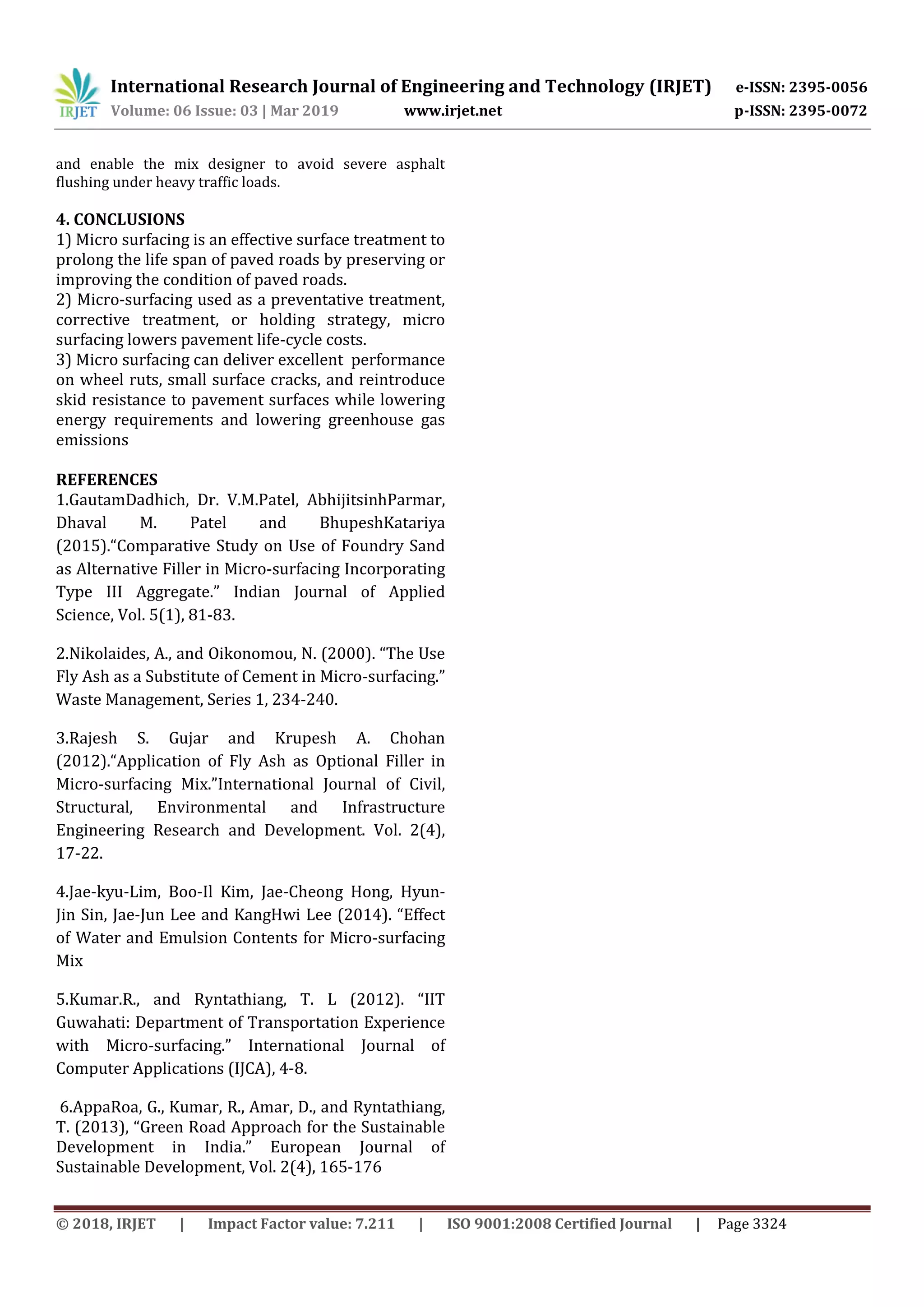 IRJET International Research Journal of Engineering and Technology (IRJET) e-ISSN: 2395-0056
Volume: 06 Issue: 03 | Mar 2019 www.irjet.net p-ISSN: 2395-0072

and enable the mix designer to avoid severe asphalt flushing under heavy traffic loads.

4. CONCLUSIONS
1) Micro surfacing is an effective surface treatment to prolong the life span of paved roads by preserving or improving the condition of paved roads.
2) Micro-surfacing used as a preventative treatment, corrective treatment, or holding strategy, micro surfacing lowers pavement life-cycle costs.
3) Micro surfacing can deliver excellent performance on wheel ruts, small surface cracks, and reintroduce skid resistance to pavement surfaces while lowering energy requirements and lowering greenhouse gas emissions

REFERENCES
1.GautamDadhich, Dr. V.M.Patel, AbhijitsinhParmar, Dhaval M. Patel and BhupeshKatariya (2015).“Comparative Study on Use of Foundry Sand as Alternative Filler in Micro-surfacing Incorporating Type III Aggregate.” Indian Journal of Applied Science, Vol. 5(1), 81-83.

2.Nikolaides, A., and Oikonomou, N. (2000). “The Use Fly Ash as a Substitute of Cement in Micro-surfacing.” Waste Management, Series 1, 234-240.

3.Rajesh S. Gujar and Krupesh A. Chohan (2012).“Application of Fly Ash as Optional Filler in Micro-surfacing Mix.”International Journal of Civil, Structural, Environmental and Infrastructure Engineering Research and Development. Vol. 2(4), 17-22.

4.Jae-kyu-Lim, Boo-Il Kim, Jae-Cheong Hong, Hyun-Jin Sin, Jae-Jun Lee and KangHwi Lee (2014). “Effect of Water and Emulsion Contents for Micro-surfacing Mix

5.Kumar.R., and Ryntathiang, T. L (2012). “IIT Guwahati: Department of Transportation Experience with Micro-surfacing.” International Journal of Computer Applications (IJCA), 4-8.

6.AppaRoa, G., Kumar, R., Amar, D., and Ryntathiang, T. (2013), “Green Road Approach for the Sustainable Development in India.” European Journal of Sustainable Development, Vol. 2(4), 165-176

© 2018, IRJET | Impact Factor value: 7.211 | ISO 9001:2008 Certified Journal | Page 3324